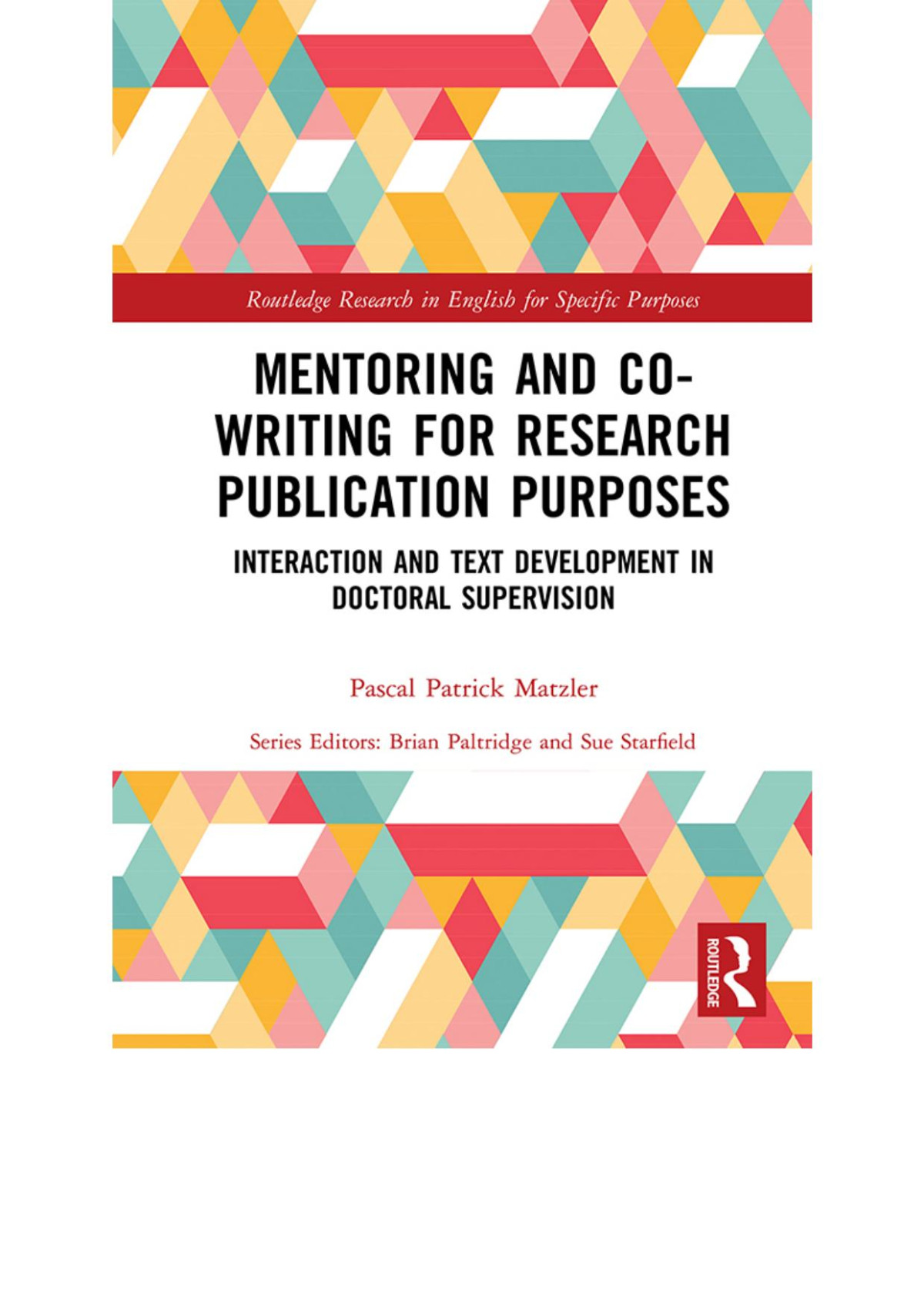 Routledge Research in English for Specific Purposes

MENTORING AND CO-WRITING FOR RESEARCH PUBLICATION PURPOSES

INTERACTION AND TEXT DEVELOPMENT IN DOCTORAL SUPERVISION

Pascal Patrick Matzler

Series Editors: Brian Paltridge and Sue Starfield

ROUTLEDGE